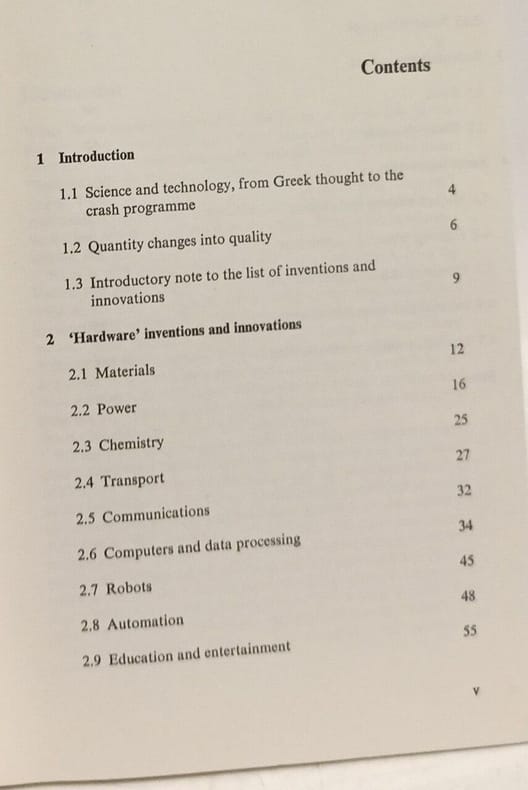 Contents

1 Introduction

1.1 Science and technology, from Greek thought to the crash programme 4

1.2 Quantity changes into quality 6

1.3 Introductory note to the list of inventions and innovations 9

2 'Hardware' inventions and innovations

2.1 Materials 12

2.2 Power 16

2.3 Chemistry 25

2.4 Transport 27

2.5 Communications 32

2.6 Computers and data processing 34

2.7 Robots 45

2.8 Automation 48

2.9 Education and entertainment 55

v